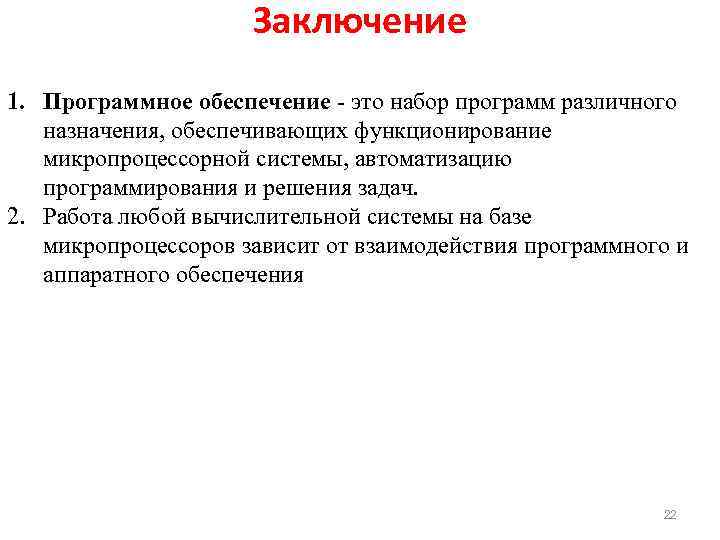 Заключение

1. Программное обеспечение - это набор программ различного назначения, обеспечивающих функционирование микропроцессорной системы, автоматизацию программирования и решения задач.
2. Работа любой вычислительной системы на базе микропроцессоров зависит от взаимодействия программного и аппаратного обеспечения

22